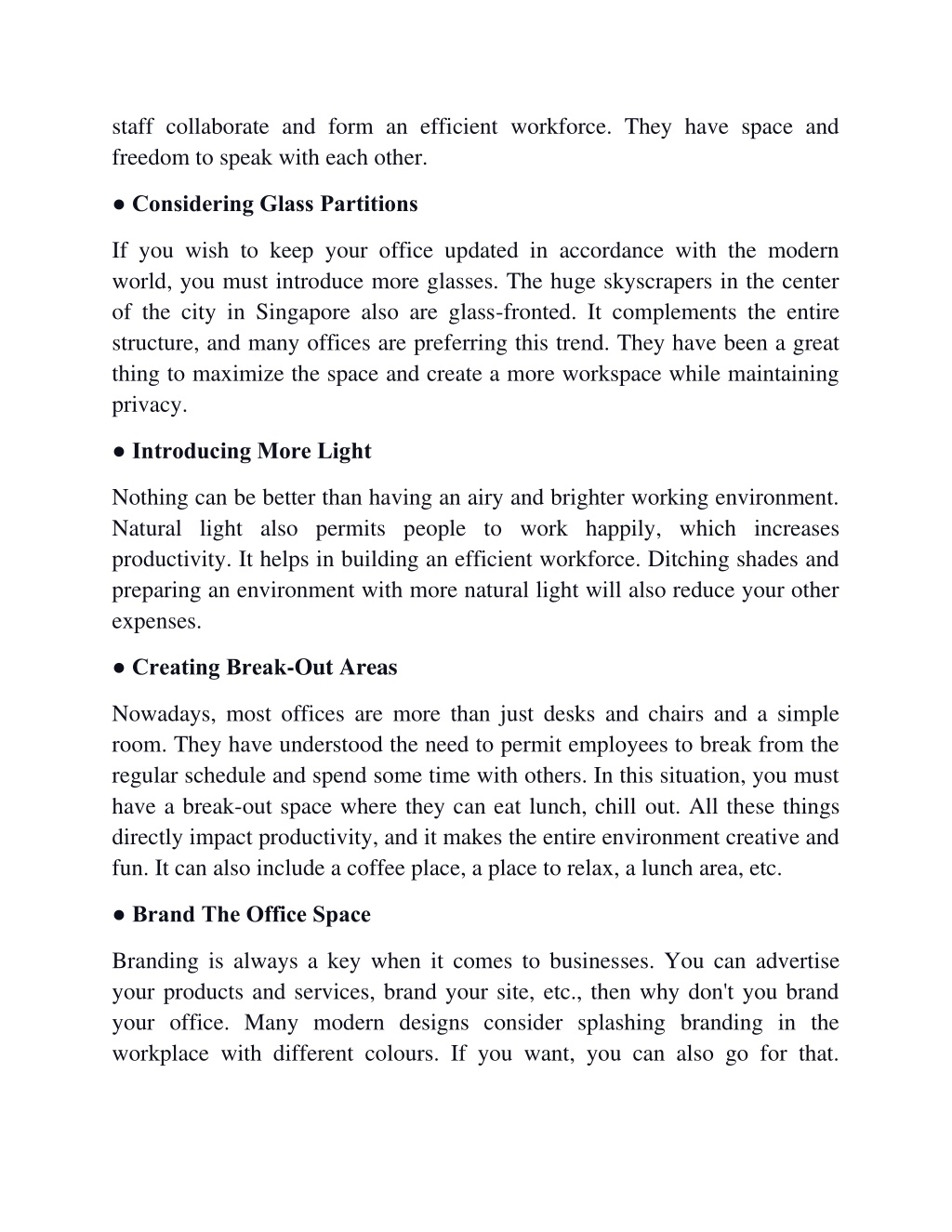 staff collaborate and form an efficient workforce. They have space and freedom to speak with each other.

● Considering Glass Partitions

If you wish to keep your office updated in accordance with the modern world, you must introduce more glasses. The huge skyscrapers in the center of the city in Singapore also are glass-fronted. It complements the entire structure, and many offices are preferring this trend. They have been a great thing to maximize the space and create a more workspace while maintaining privacy.

● Introducing More Light

Nothing can be better than having an airy and brighter working environment. Natural light also permits people to work happily, which increases productivity. It helps in building an efficient workforce. Ditching shades and preparing an environment with more natural light will also reduce your other expenses.

● Creating Break-Out Areas

Nowadays, most offices are more than just desks and chairs and a simple room. They have understood the need to permit employees to break from the regular schedule and spend some time with others. In this situation, you must have a break-out space where they can eat lunch, chill out. All these things directly impact productivity, and it makes the entire environment creative and fun. It can also include a coffee place, a place to relax, a lunch area, etc.

● Brand The Office Space

Branding is always a key when it comes to businesses. You can advertise your products and services, brand your site, etc., then why don't you brand your office. Many modern designs consider splashing branding in the workplace with different colours. If you want, you can also go for that.